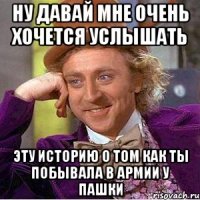 НУ ДАВАЙ МНЕ ОЧЕНЬ ХОЧЕТСЯ УСЛЫШАТЬ

ЭТУ ИСТОРИЮ О ТОМ КАК ТЫ ПОБЫВАЛА В АРМИИ У ПАШКИ

risovach.ru